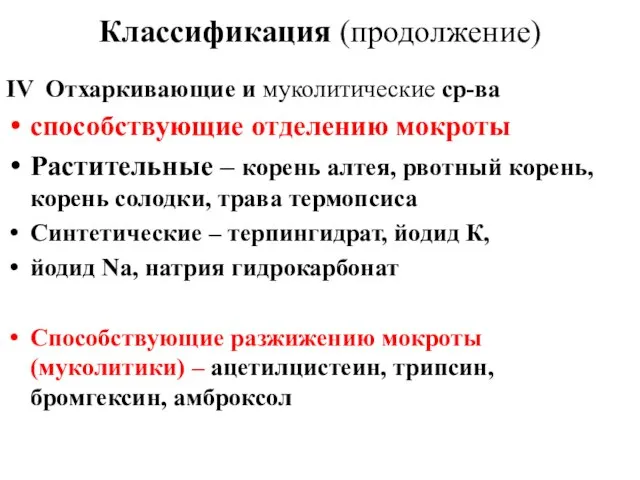 Классификация (продолжение)

IV Отхаркивающие и муколитические ср-ва

• способствующие отделению мокроты
• Растительные – корень алтея, рвотный корень, корень солодки, трава термопсиса
• Синтетические – терпингидрат, йодид К,
• йодид Na, натрия гидрокарбонат

• Способствующие разжижению мокроты (муколитики) – ацетилцистеин, трипсин, бромгексин, амброксол